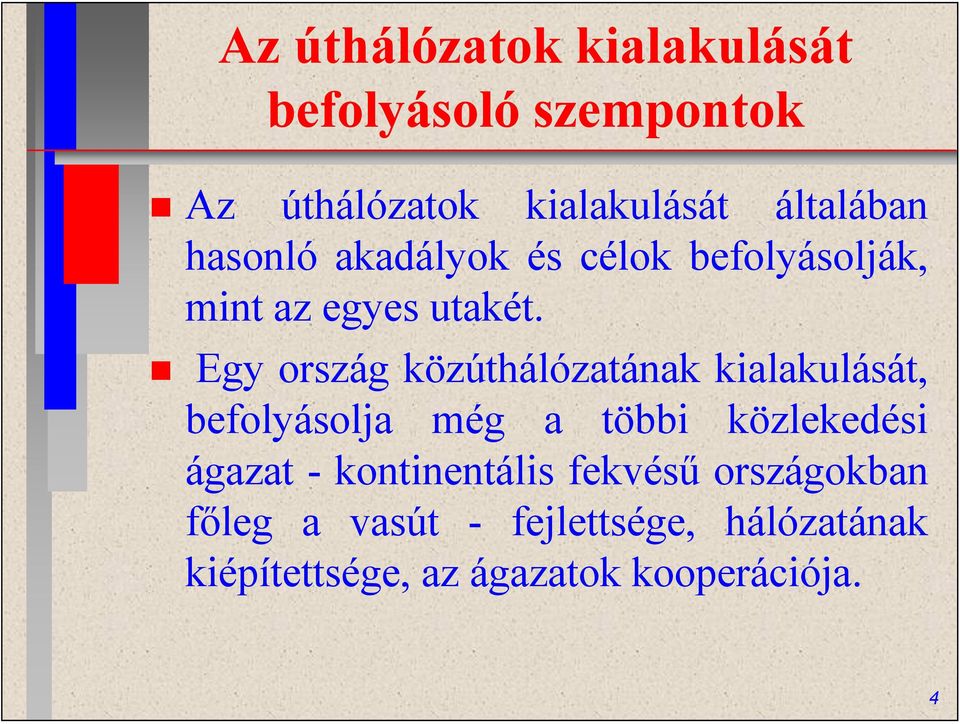 Az úthálózatok kialakulását befolyásoló szempontok

Az úthálózatok kialakulását általában hasonló akadályok és célok befolyásolják, mint az egyes utakét.

Egy ország közúthálózatának kialakulását, befolyásolja még a többi közlekedési ágazat - kontinentális fekvésű országokban főleg a vasút - fejlettsége, hálózatának kiépítettsége, az ágazatok kooperációja.

4